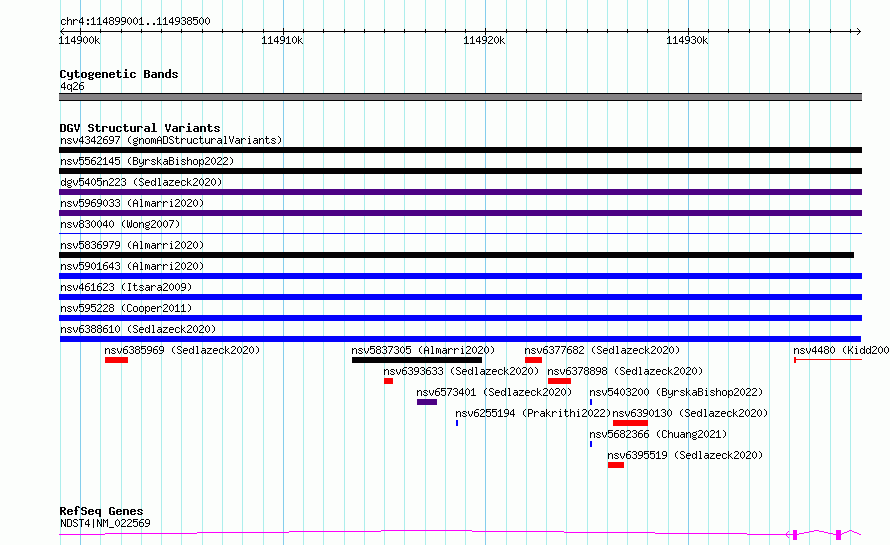 chr4:114899001..114938500

114900k
114910k
114920k
114930k

Cytogenetic Bands
4q26

DGV Structural Variants
nsv4342697 (gnomADStructuralVariants)
nsv5562145 (ByrskaBishop2022)
dgv5405n223 (Sedlazeck2020)
nsv5969033 (Almarri2020)
nsv830040 (Wong2007)
nsv5836979 (Almarri2020)
nsv5901643 (Almarri2020)
nsv461623 (Itsara2009)
nsv595228 (Cooper2011)
nsv6388610 (Sedlazeck2020)
nsv6385969 (Sedlazeck2020)
nsv5837305 (Almarri2020)
nsv6377682 (Sedlazeck2020)
nsv4480 (Kidd200
nsv6393633 (Sedlazeck2020)
nsv6378898 (Sedlazeck2020)
nsv6573401 (Sedlazeck2020)
nsv5403200 (ByrskaBishop2022)
nsv6255194 (Prakrithi2022)
nsv6390130 (Sedlazeck2020)
nsv5682366 (Chuang2021)
nsv6395519 (Sedlazeck2020)

RefSeq Genes
NDST4|NM_022569